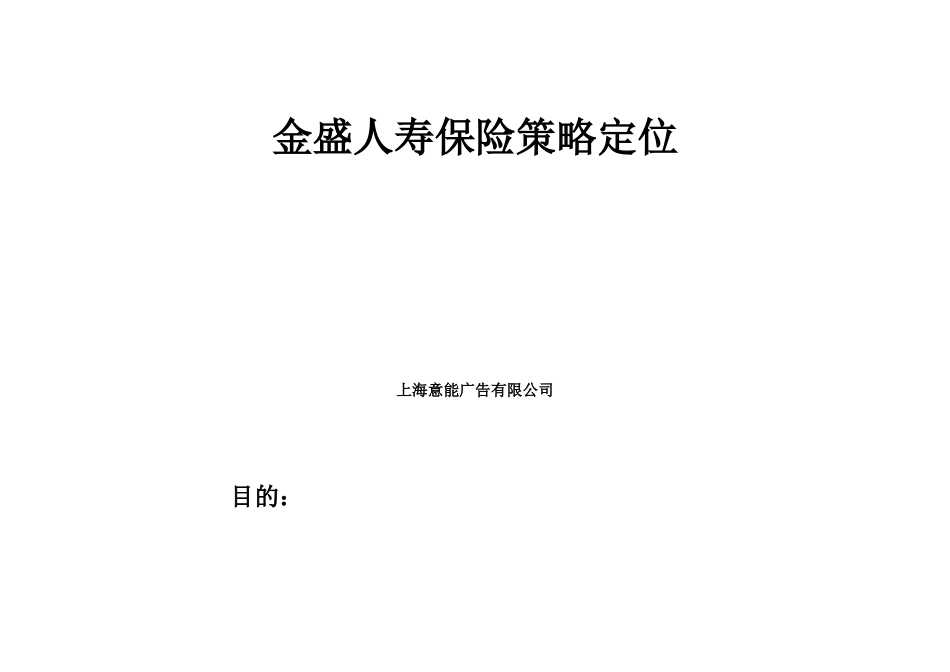 金盛人寿保险策略定位

上海意能广告有限公司

目的：